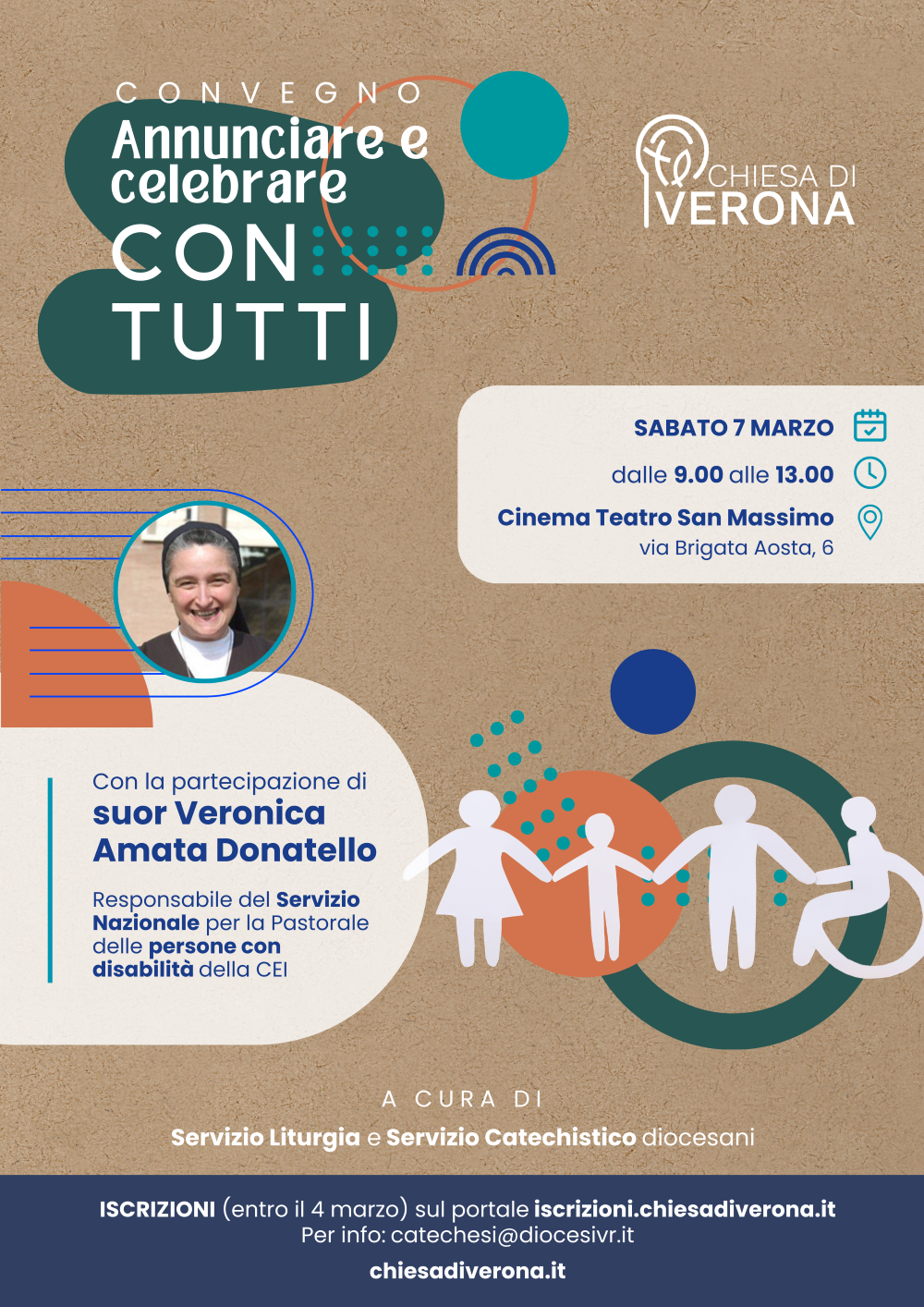 CONVEGNO
Annunciare e celebrare
CON TUTTI

CHIESA DI VERONA

SABATO 7 MARZO
dalle 9.00 alle 13.00
Cinema Teatro San Massimo
via Brigata Aosta, 6

Con la partecipazione di
suor Veronica Amata Donatello

Responsabile del Servizio Nazionale per la Pastorale delle persone con disabilità della CEI

A CURA DI
Servizio Liturgia e Servizio Catechistico diocesani

ISCRIZIONI (entro il 4 marzo) sul portale iscrizioni.chiesadiverona.it
Per info: catechesi@diocesivr.it
chiesadiverona.it